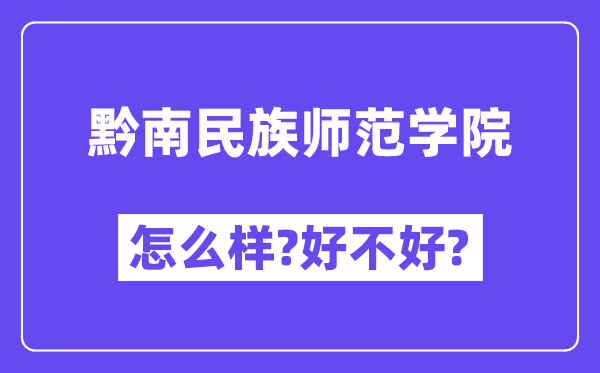 黔南民族师范学院

怎么样?好不好?